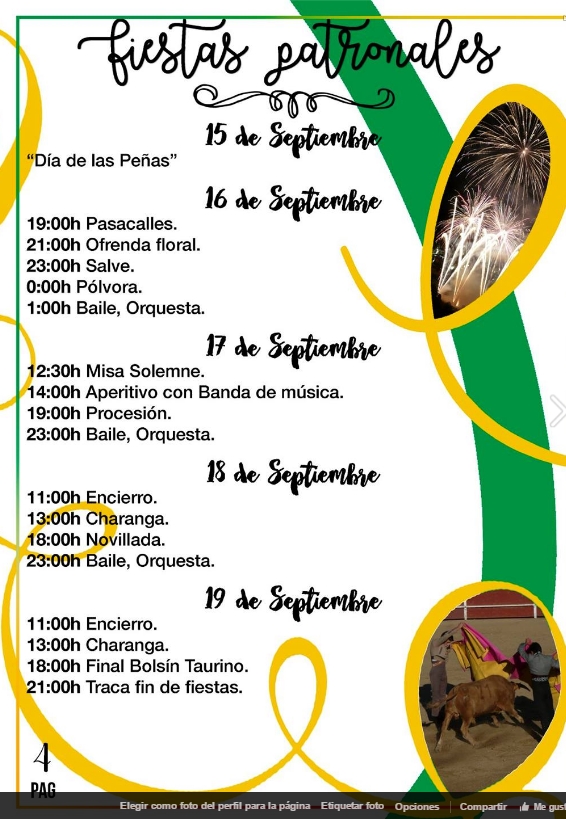 fiestas patronales

15 de Septiembre

“Día de las Peñas”

16 de Septiembre

19:00h Pasacalles.
21:00h Ofrenda floral.
23:00h Salve.
0:00h Pólvora.
1:00h Baile, Orquesta.

17 de Septiembre

12:30h Misa Solemne.
14:00h Aperitivo con Banda de música.
19:00h Procesión.
23:00h Baile, Orquesta.

18 de Septiembre

11:00h Encierro.
13:00h Charanga.
18:00h Novillada.
23:00h Baile, Orquesta.

19 de Septiembre

11:00h Encierro.
13:00h Charanga.
18:00h Final Bolsín Taurino.
21:00h Traca fin de fiestas.

4
PAG

Elegir como foto del perfil para la página Etiquetar foto Opciones Compartir Me gust